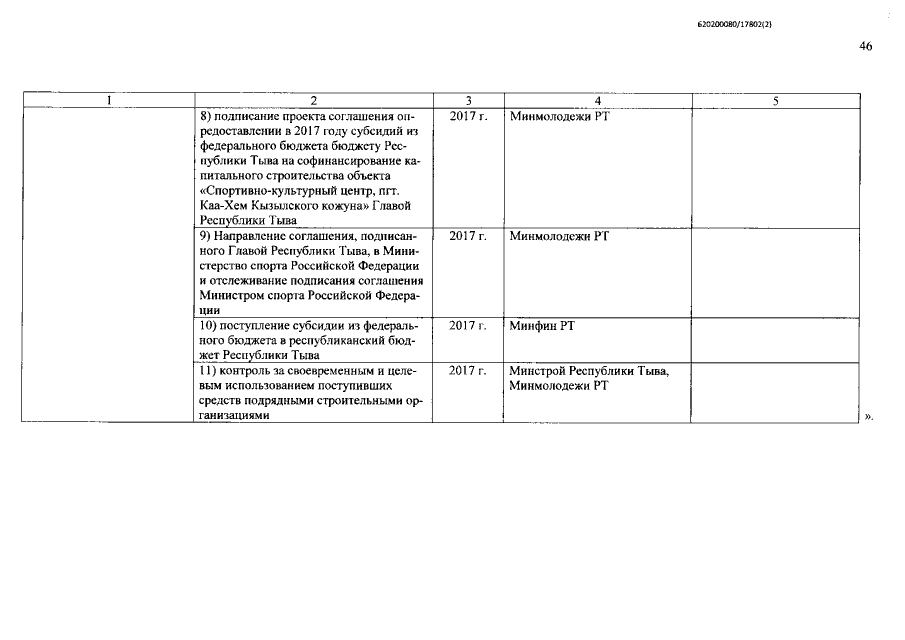 620200080/17802(2)

46

| 1 | 2 | 3 | 4 | 5 |
|---|---|---|---|---|
| | 8) подписание проекта соглашения опредоставлении в 2017 году субсидий из федерального бюджета бюджету Республики Тыва на софинансирование капитального строительства объекта «Спортивно-культурный центр, пгт. Каа-Хем Кызылского кожуна» Главой Республики Тыва | 2017 г. | Минмолодежи РТ | |
| | 9) Направление соглашения, подписанного Главой Республики Тыва, в Министерство спорта Российской Федерации и отслеживание подписания соглашения Министром спорта Российской Федерации | 2017 г. | Минмолодежи РТ | |
| | 10) поступление субсидии из федерального бюджета в республиканский бюджет Республики Тыва | 2017 г. | Минфин РТ | |
| | 11) контроль за своевременным и целевым использованием поступивших средств подрядными строительными организациями | 2017 г. | Минстрой Республики Тыва, Минмолодежи РТ | |

».